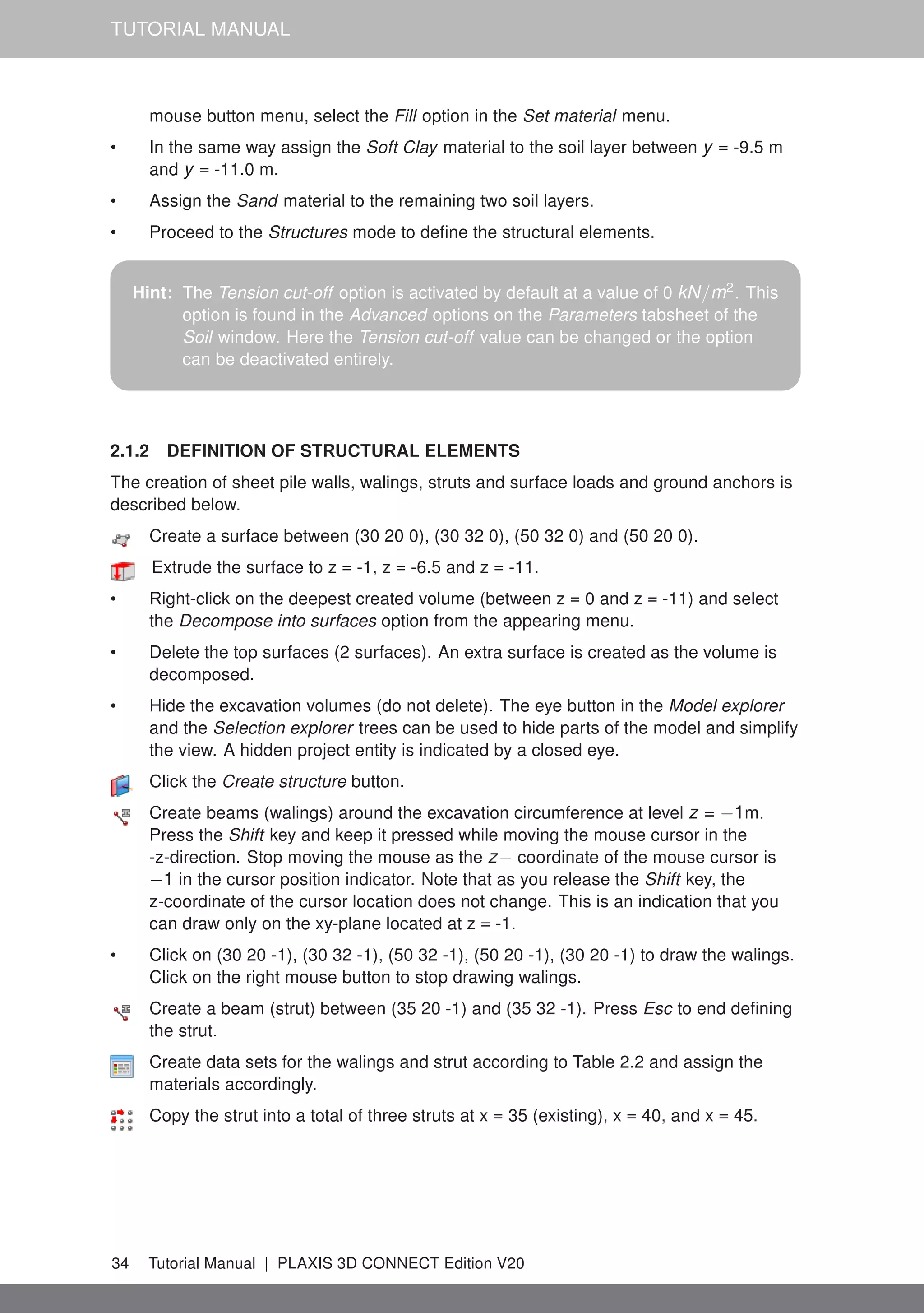 TUTORIAL MANUAL

mouse button menu, select the Fill option in the Set material menu.

• In the same way assign the Soft Clay material to the soil layer between $y$ = -9.5 m and $y$ = -11.0 m.

• Assign the Sand material to the remaining two soil layers.

• Proceed to the Structures mode to define the structural elements.

Hint: The Tension cut-off option is activated by default at a value of 0 $kN/m^2$. This option is found in the Advanced options on the Parameters tabsheet of the Soil window. Here the Tension cut-off value can be changed or the option can be deactivated entirely.

2.1.2 DEFINITION OF STRUCTURAL ELEMENTS

The creation of sheet pile walls, walings, struts and surface loads and ground anchors is described below.

Create a surface between (30 20 0), (30 32 0), (50 32 0) and (50 20 0).

Extrude the surface to z = -1, z = -6.5 and z = -11.

• Right-click on the deepest created volume (between z = 0 and z = -11) and select the Decompose into surfaces option from the appearing menu.

• Delete the top surfaces (2 surfaces). An extra surface is created as the volume is decomposed.

• Hide the excavation volumes (do not delete). The eye button in the Model explorer and the Selection explorer trees can be used to hide parts of the model and simplify the view. A hidden project entity is indicated by a closed eye.

Click the Create structure button.

Create beams (walings) around the excavation circumference at level $z = -1$m. Press the Shift key and keep it pressed while moving the mouse cursor in the -z-direction. Stop moving the mouse as the $z-$ coordinate of the mouse cursor is $-1$ in the cursor position indicator. Note that as you release the Shift key, the z-coordinate of the cursor location does not change. This is an indication that you can draw only on the xy-plane located at z = -1.

• Click on (30 20 -1), (30 32 -1), (50 32 -1), (50 20 -1), (30 20 -1) to draw the walings. Click on the right mouse button to stop drawing walings.

Create a beam (strut) between (35 20 -1) and (35 32 -1). Press Esc to end defining the strut.

Create data sets for the walings and strut according to Table 2.2 and assign the materials accordingly.

Copy the strut into a total of three struts at x = 35 (existing), x = 40, and x = 45.

34 Tutorial Manual | PLAXIS 3D CONNECT Edition V20